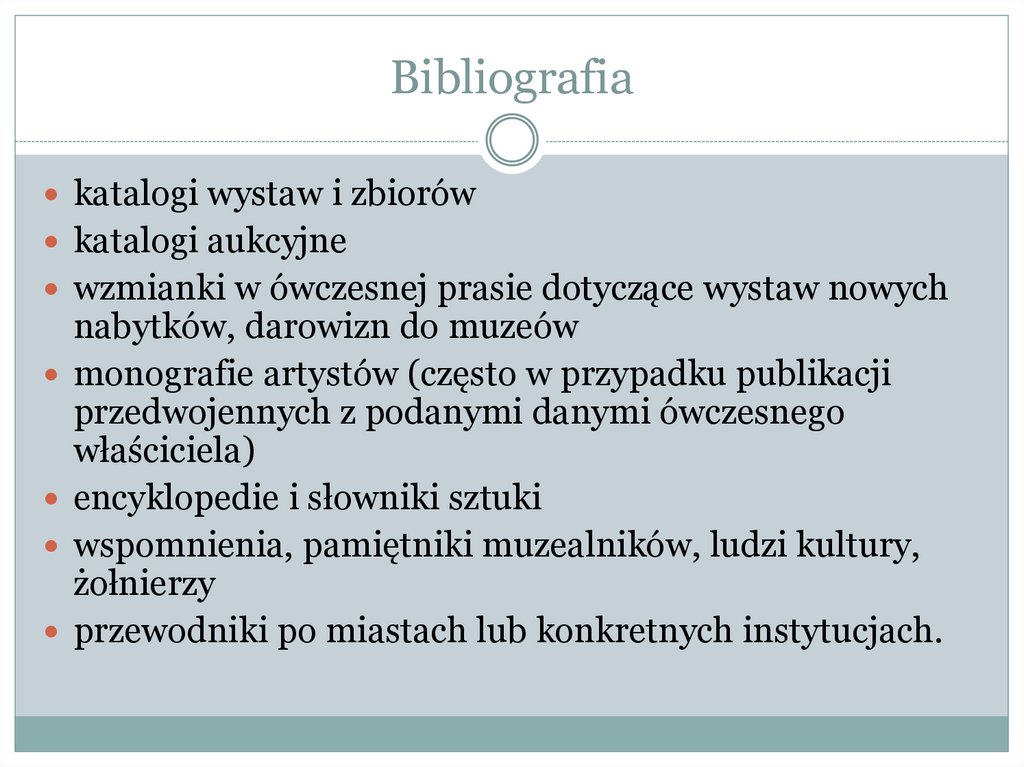 Bibliografia

- katalogi wystaw i zbiorów
- katalogi aukcyjne
- wzmianki w ówczesnej prasie dotyczące wystaw nowych nabytków, darowizn do muzeów
- monografie artystów (często w przypadku publikacji przedwojennych z podanymi danymi ówczesnego właściciela)
- encyklopedie i słowniki sztuki
- wspomnienia, pamiętniki muzealników, ludzi kultury, żołnierzy
- przewodniki po miastach lub konkretnych instytucjach.